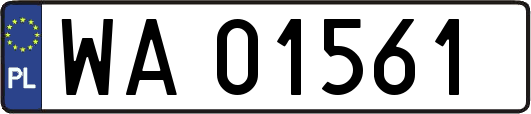 PL
WA 01561